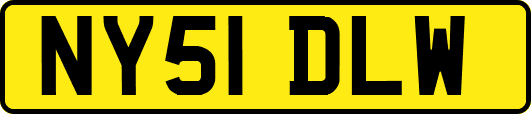 NY51 DLW